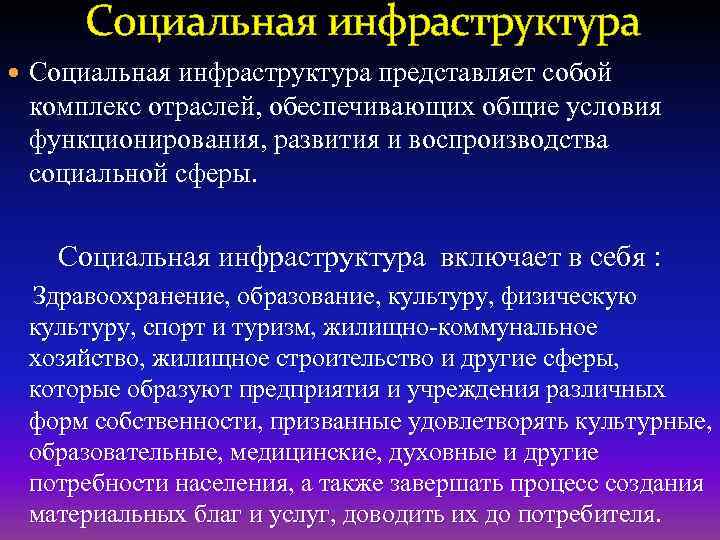 Социальная инфраструктура

Социальная инфраструктура представляет собой комплекс отраслей, обеспечивающих общие условия функционирования, развития и воспроизводства социальной сферы.

Социальная инфраструктура включает в себя :

Здравоохранение, образование, культуру, физическую культуру, спорт и туризм, жилищно-коммунальное хозяйство, жилищное строительство и другие сферы, которые образуют предприятия и учреждения различных форм собственности, призванные удовлетворять культурные, образовательные, медицинские, духовные и другие потребности населения, а также завершать процесс создания материальных благ и услуг, доводить их до потребителя.